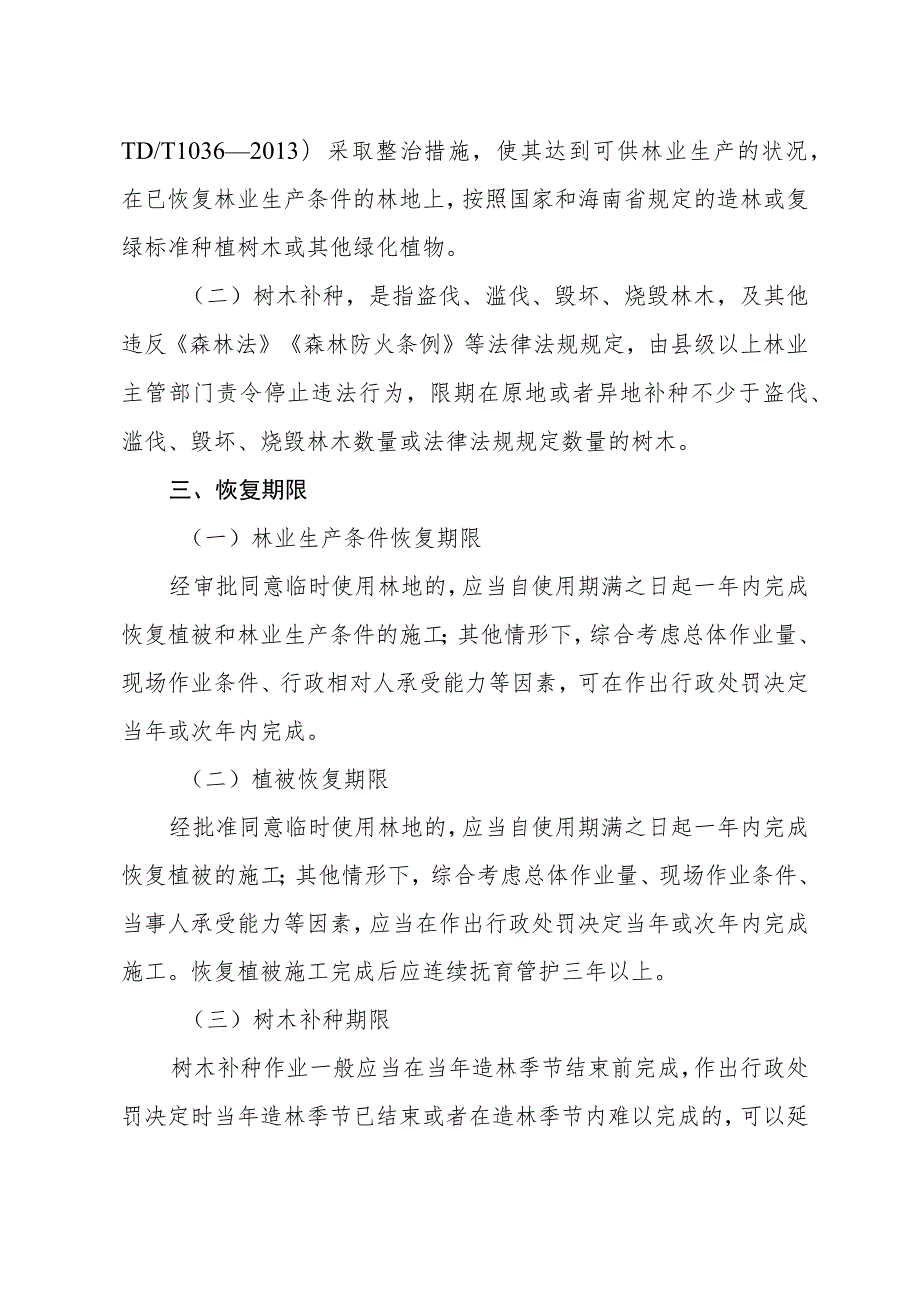 TD/T1036—2013）采取整治措施，使其达到可供林业生产的状况，在已恢复林业生产条件的林地上，按照国家和海南省规定的造林或复绿标准种植树木或其他绿化植物。

（二）树木补种，是指盗伐、滥伐、毁坏、烧毁林木，及其他违反《森林法》《森林防火条例》等法律法规规定，由县级以上林业主管部门责令停止违法行为，限期在原地或者异地补种不少于盗伐、滥伐、毁坏、烧毁林木数量或法律法规规定数量的树木。

三、恢复期限

（一）林业生产条件恢复期限

经审批同意临时使用林地的，应当自使用期满之日起一年内完成恢复植被和林业生产条件的施工；其他情形下，综合考虑总体作业量、现场作业条件、行政相对人承受能力等因素，可在作出行政处罚决定当年或次年内完成。

（二）植被恢复期限

经批准同意临时使用林地的，应当自使用期满之日起一年内完成恢复植被的施工；其他情形下，综合考虑总体作业量、现场作业条件、当事人承受能力等因素，应当在作出行政处罚决定当年或次年内完成施工。恢复植被施工完成后应连续抚育管护三年以上。

（三）树木补种期限

树木补种作业一般应当在当年造林季节结束前完成，作出行政处罚决定时当年造林季节已结束或者在造林季节内难以完成的，可以延